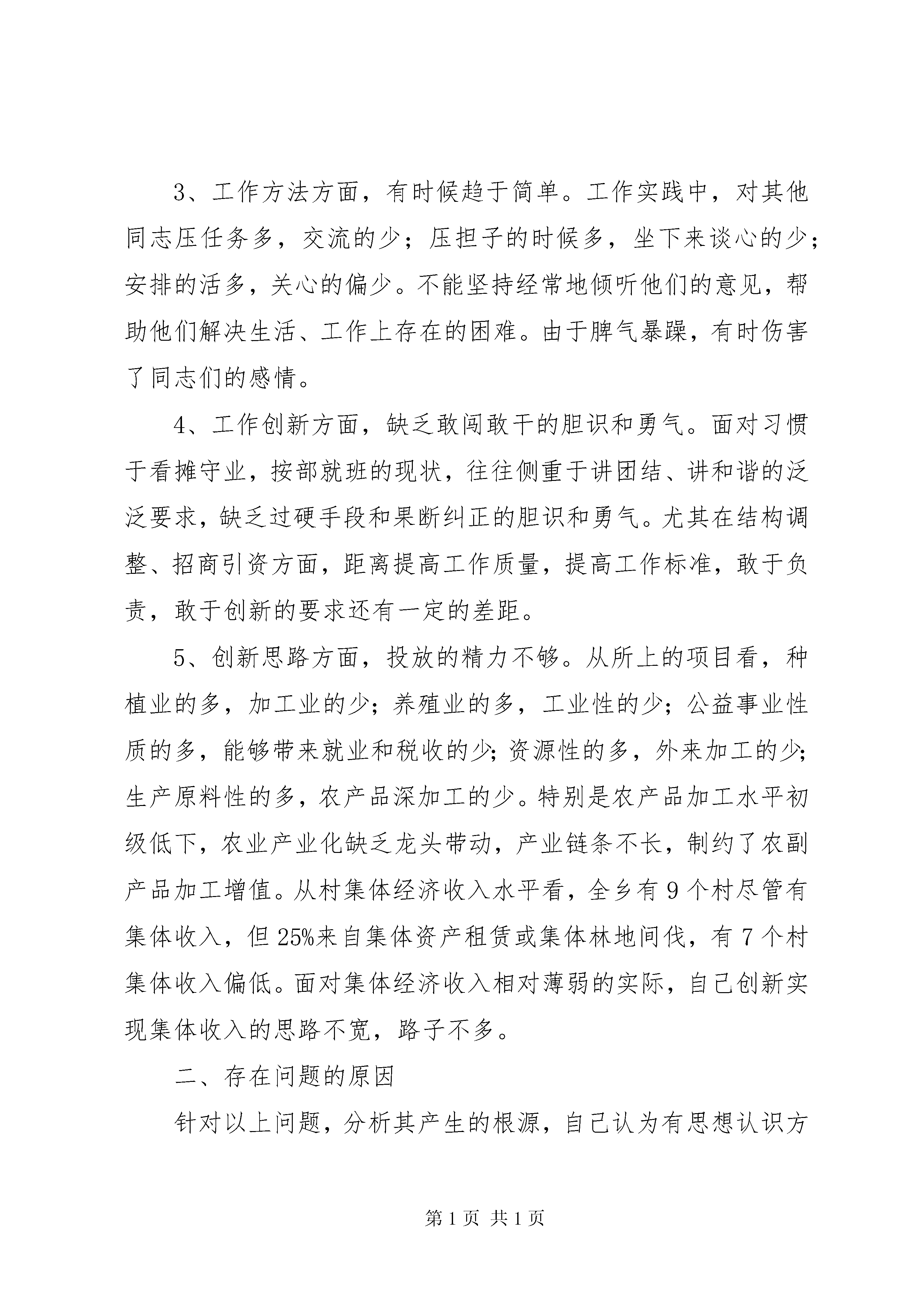 3、工作方法方面，有时候趋于简单。工作实践中，对其他同志压任务多，交流的少；压担子的时候多，坐下来谈心的少；安排的活多，关心的偏少。不能坚持经常地倾听他们的意见，帮助他们解决生活、工作上存在的困难。由于脾气暴躁，有时伤害了同志们的感情。

4、工作创新方面，缺乏敢闯敢干的胆识和勇气。面对习惯于看摊守业，按部就班的现状，往往侧重于讲团结、讲和谐的泛泛要求，缺乏过硬手段和果断纠正的胆识和勇气。尤其在结构调整、招商引资方面，距离提高工作质量，提高工作标准，敢于负责，敢于创新的要求还有一定的差距。

5、创新思路方面，投放的精力不够。从所上的项目看，种植业的多，加工业的少；养殖业的多，工业性的少；公益事业性质的多，能够带来就业和税收的少；资源性的多，外来加工的少；生产原料性的多，农产品深加工的少。特别是农产品加工水平初级低下，农业产业化缺乏龙头带动，产业链条不长，制约了农副产品加工增值。从村集体经济收入水平看，全乡有9个村尽管有集体收入，但25%来自集体资产租赁或集体林地间伐，有7个村集体收入偏低。面对集体经济收入相对薄弱的实际，自己创新实现集体收入的思路不宽，路子不多。

二、存在问题的原因

针对以上问题，分析其产生的根源，自己认为有思想认识方

第1页 共1页